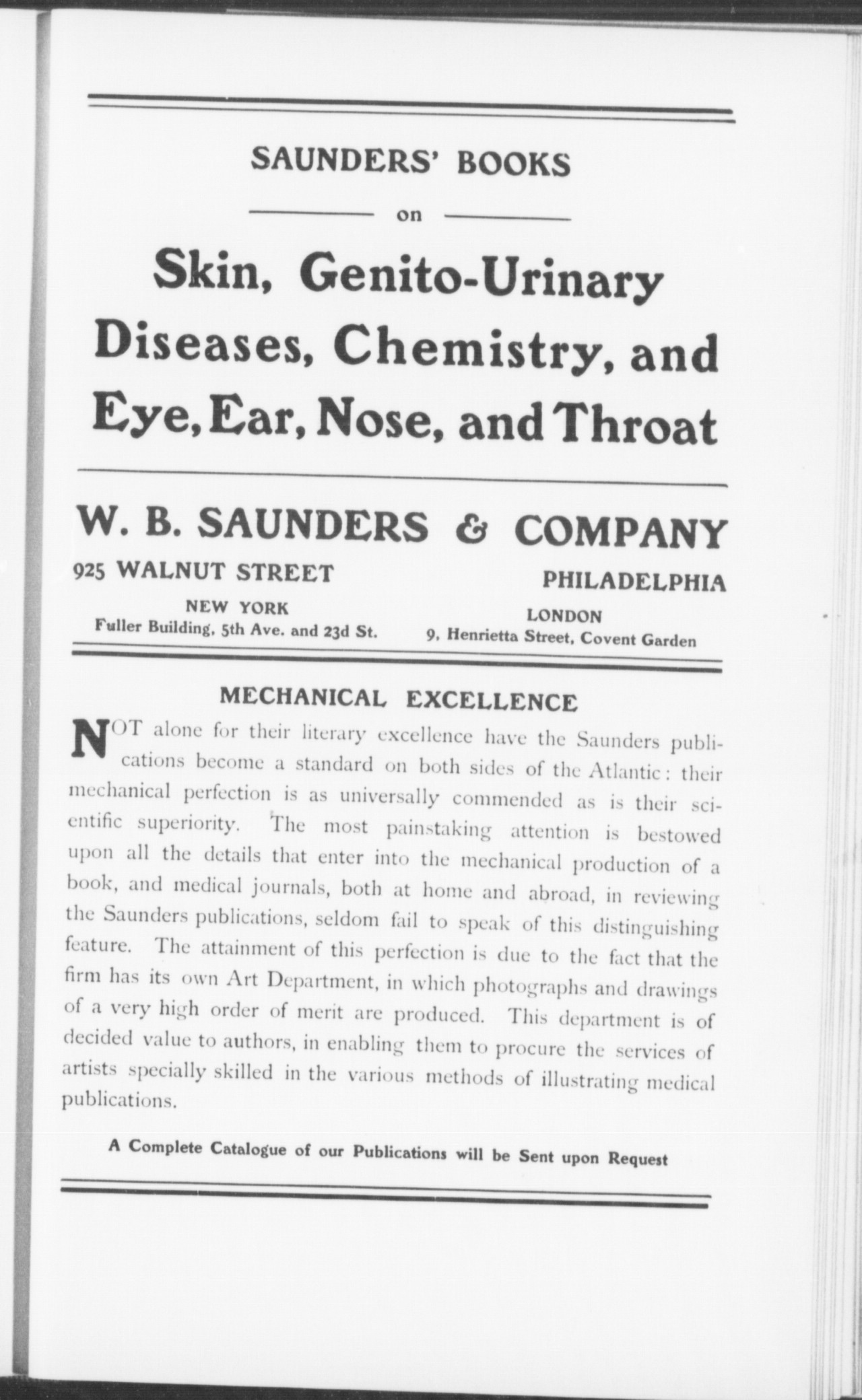 SAUNDERS' BOOKS

on

Skin, Genito-Urinary Diseases, Chemistry, and Eye, Ear, Nose, and Throat

W. B. SAUNDERS & COMPANY

925 WALNUT STREET

PHILADELPHIA

NEW YORK
Fuller Building, 5th Ave. and 23d St.

LONDON
9, Henrietta Street, Covent Garden

MECHANICAL EXCELLENCE

NOT alone for their literary excellence have the Saunders publications become a standard on both sides of the Atlantic: their mechanical perfection is as universally commended as is their scientific superiority. The most painstaking attention is bestowed upon all the details that enter into the mechanical production of a book, and medical journals, both at home and abroad, in reviewing the Saunders publications, seldom fail to speak of this distinguishing feature. The attainment of this perfection is due to the fact that the firm has its own Art Department, in which photographs and drawings of a very high order of merit are produced. This department is of decided value to authors, in enabling them to procure the services of artists specially skilled in the various methods of illustrating medical publications.

A Complete Catalogue of our Publications will be Sent upon Request